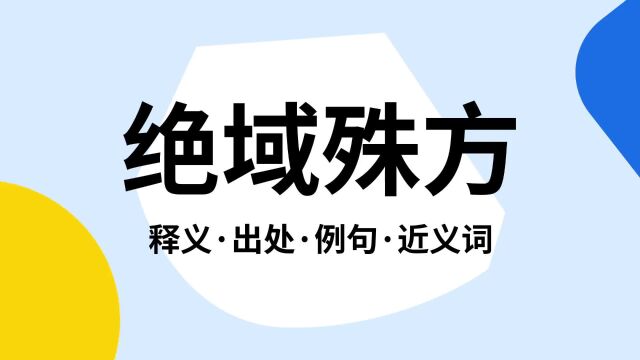 绝域殊方

释义·出处·例句·近义词